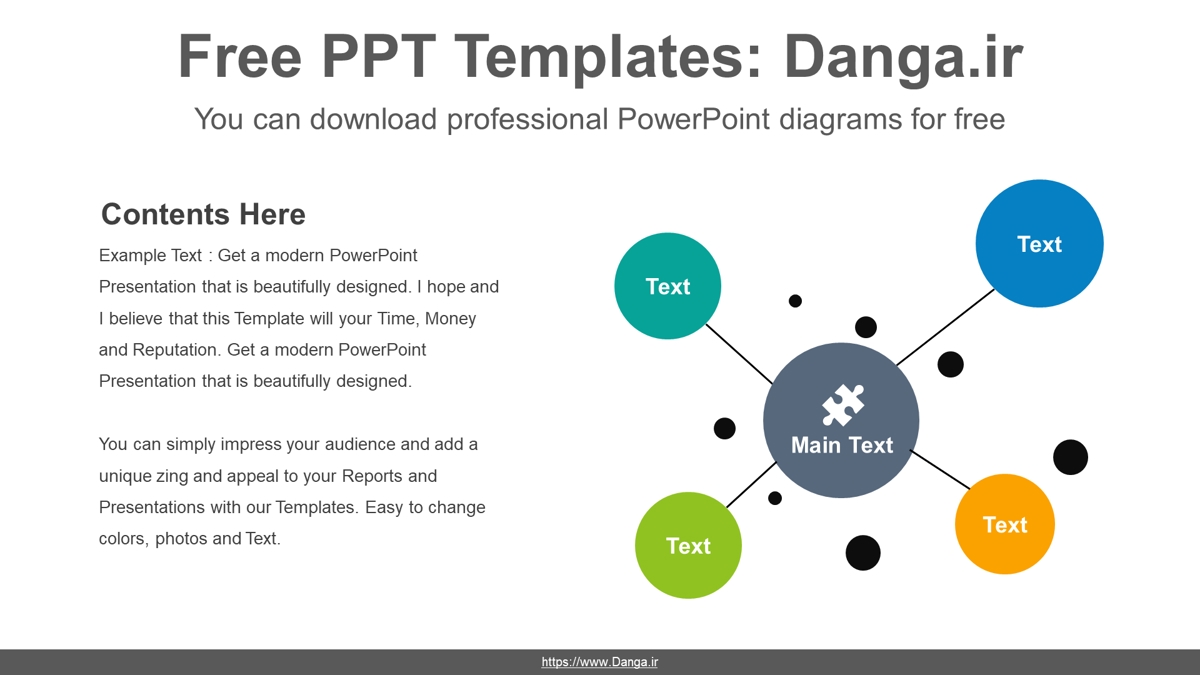 Free PPT Templates: Danga.ir

You can download professional PowerPoint diagrams for free

Contents Here

Example Text : Get a modern PowerPoint Presentation that is beautifully designed. I hope and I believe that this Template will your Time, Money and Reputation. Get a modern PowerPoint Presentation that is beautifully designed.

You can simply impress your audience and add a unique zing and appeal to your Reports and Presentations with our Templates. Easy to change colors, photos and Text.

Text

Text

Main Text

Text

Text

https://www.Danga.ir